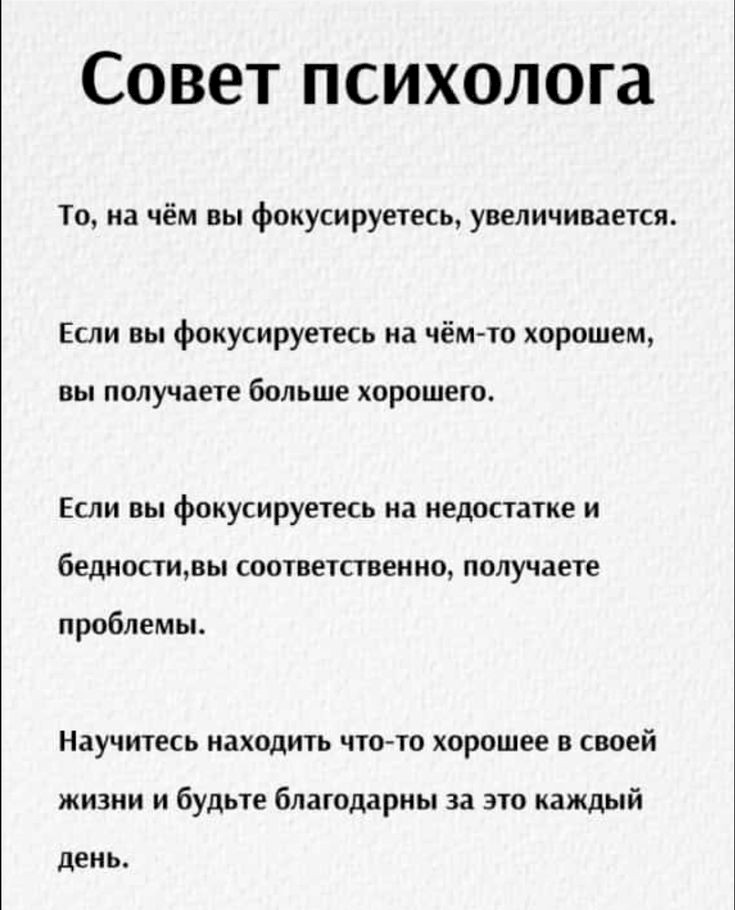 Совет психолога

То, на чём вы фокусируетесь, увеличивается.

Если вы фокусируетесь на чём-то хорошем, вы получаете больше хорошего.

Если вы фокусируетесь на недостатке и бедности,вы соответственно, получаете проблемы.

Научитесь находить что-то хорошее в своей жизни и будьте благодарны за это каждый день.